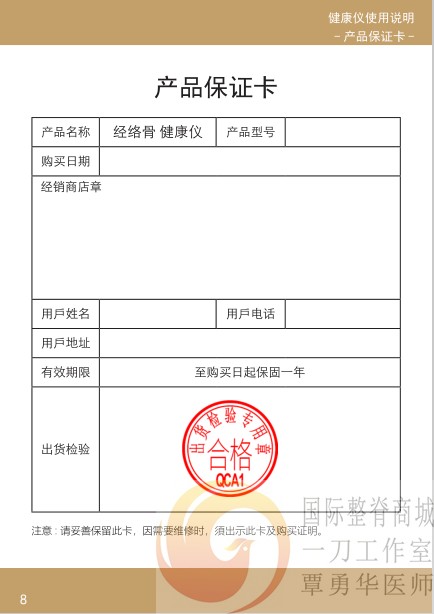 健康仪使用说明
- 产品保证卡 -

产品保证卡

| 产品名称 | 经络骨 健康仪 | 产品型号 | |
|---|---|---|---|
| 购买日期 | | | |
| 经销商店章 | | | |
| 用戶姓名 | | 用戶电话 | |
| 用戶地址 | | | |
| 有效期限 | 至购买日起保固一年 | | |
| 出货检验 | 出货检验专用章 合格 QCA1 | | |

注意：请妥善保留此卡，因需要维修时，须出示此卡及购买证明。

国际整脊商城
一刀工作室
覃勇华医师

8